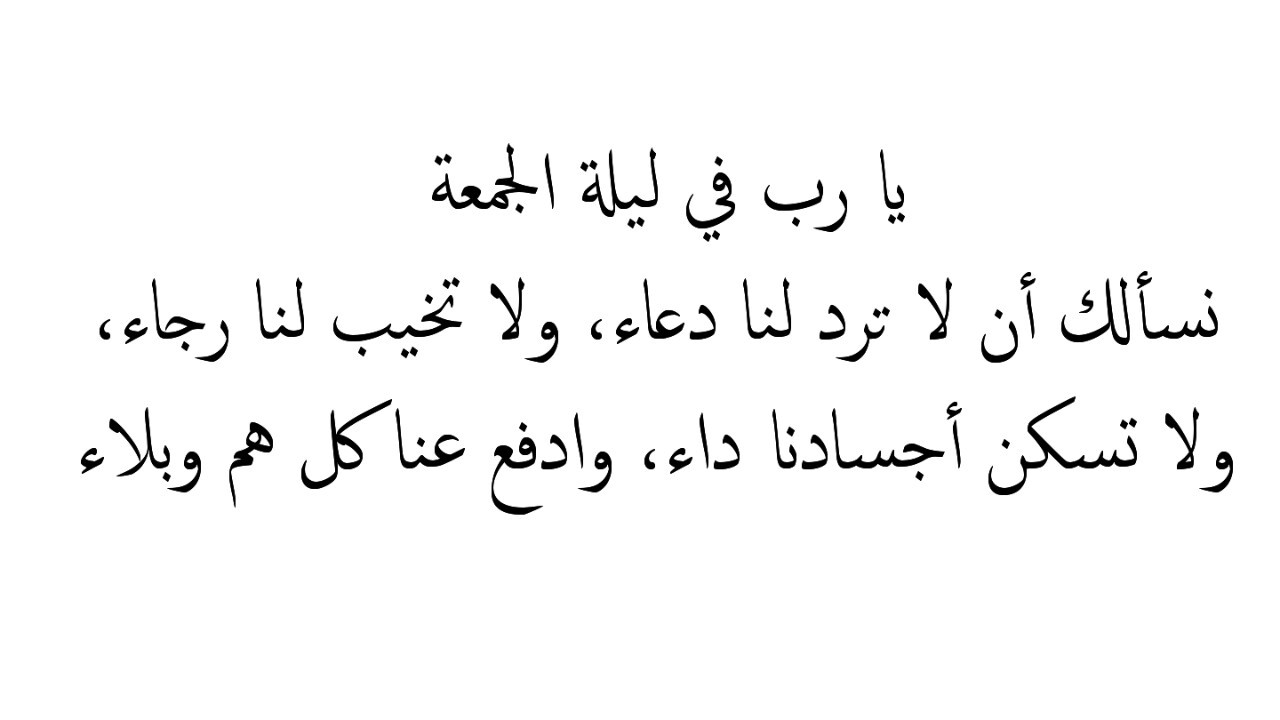 يا رب في ليلة الجمعة
نسألك أن لا ترد لنا دعاء، ولا تخيب لنا رجاء،
ولا تسكن أجسادنا داء، وادفع عنا كل هم وبلاء